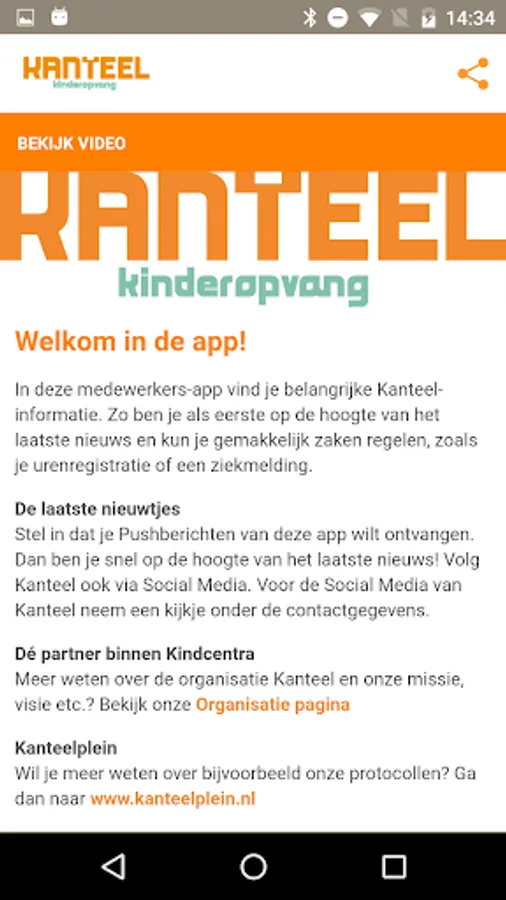 14:34

KANTEEL
kinderopvang

BEKIJK VIDEO

KANTEEL
kinderopvang

Welkom in de app!

In deze medewerkers-app vind je belangrijke Kanteel-informatie. Zo ben je als eerste op de hoogte van het laatste nieuws en kun je gemakkelijk zaken regelen, zoals je urenregistratie of een ziekmelding.

De laatste nieuwtjes
Stel in dat je Pushberichten van deze app wilt ontvangen. Dan ben je snel op de hoogte van het laatste nieuws! Volg Kanteel ook via Social Media. Voor de Social Media van Kanteel neem een kijkje onder de contactgegevens.

Dé partner binnen Kindcentra
Meer weten over de organisatie Kanteel en onze missie, visie etc.? Bekijk onze Organisatie pagina

Kanteelplein
Wil je meer weten over bijvoorbeeld onze protocollen? Ga dan naar www.kanteelplein.nl